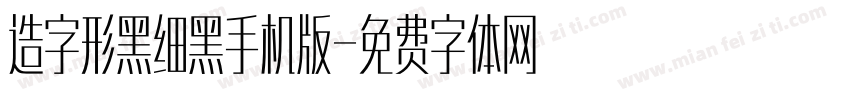 造字形黑细黑手机版-免费字体网

www.mian fei zi ti.com